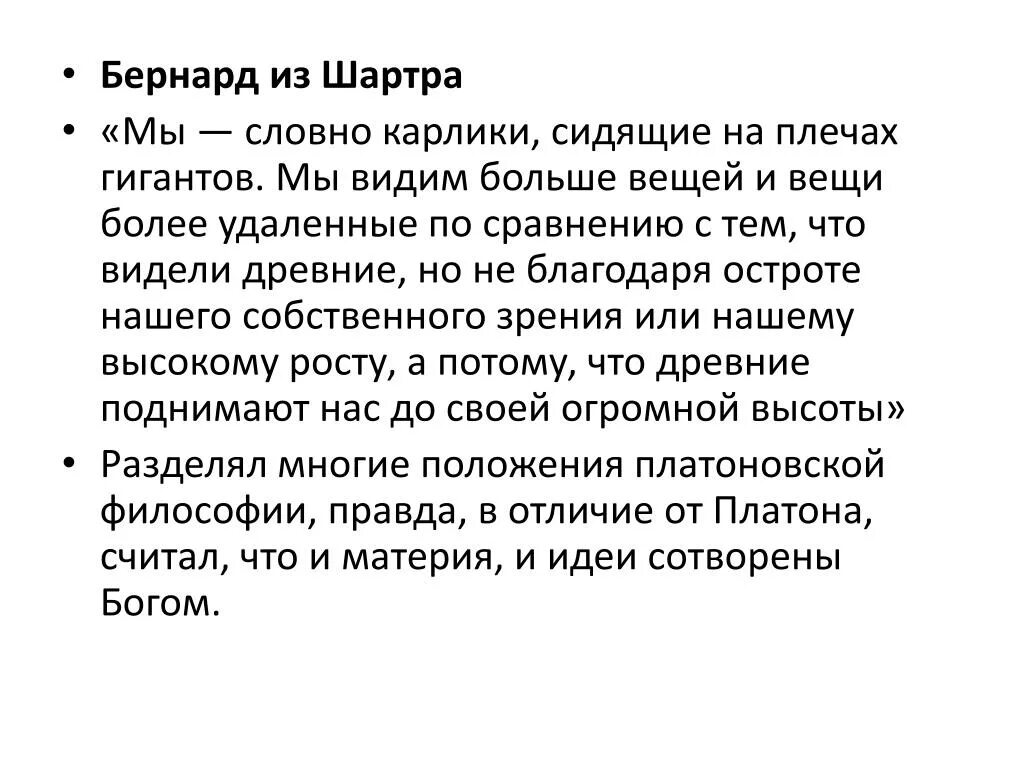 • Бернард из Шартра

• «Мы — словно карлики, сидящие на плечах гигантов. Мы видим больше вещей и вещи более удаленные по сравнению с тем, что видели древние, но не благодаря остроте нашего собственного зрения или нашему высокому росту, а потому, что древние поднимают нас до своей огромной высоты»

• Разделял многие положения платоновской философии, правда, в отличие от Платона, считал, что и материя, и идеи сотворены Богом.